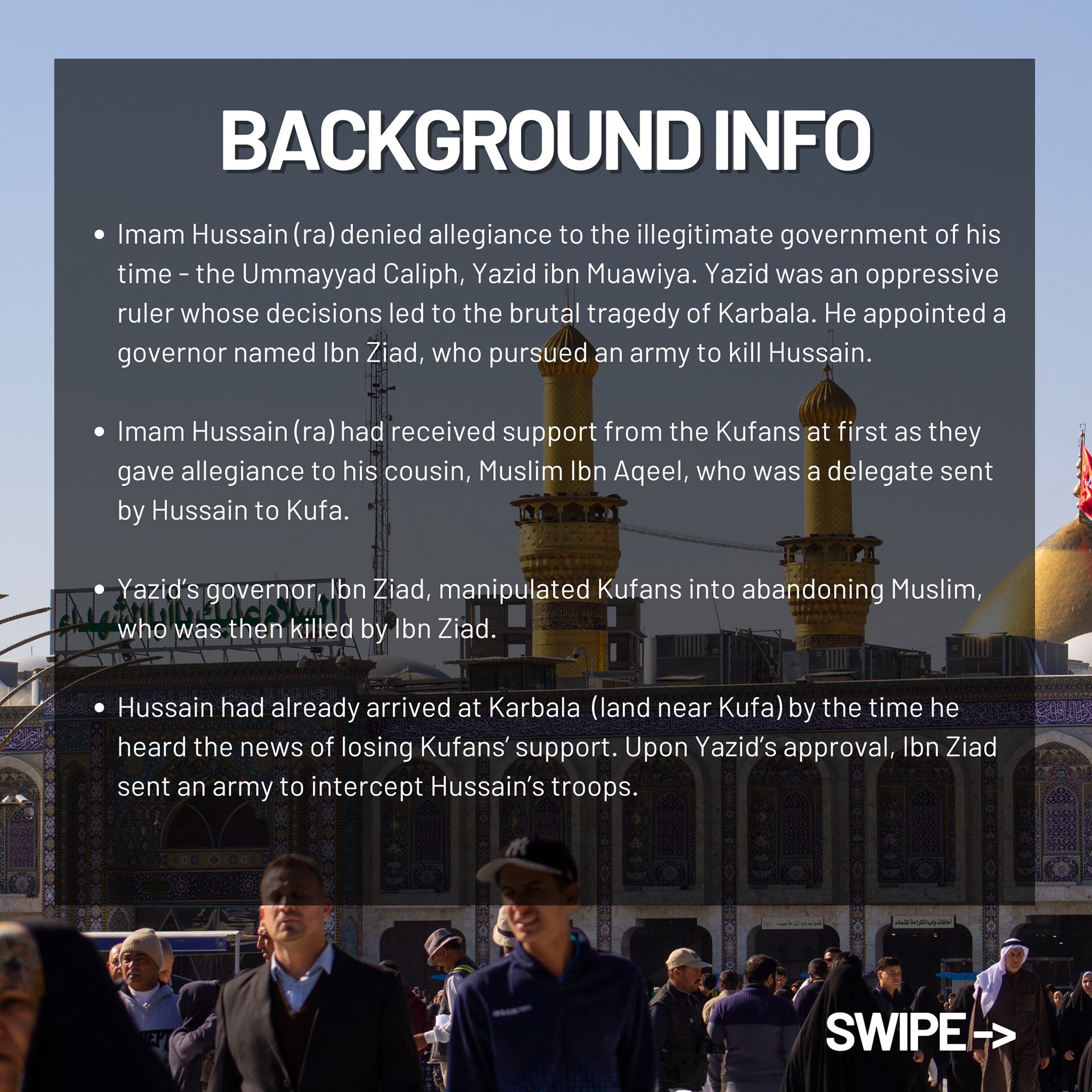 BACKGROUND INFO

• Imam Hussain (ra) denied allegiance to the illegitimate government of his time - the Ummayyad Caliph, Yazid ibn Muawiya. Yazid was an oppressive ruler whose decisions led to the brutal tragedy of Karbala. He appointed a governor named Ibn Ziad, who pursued an army to kill Hussain.

• Imam Hussain (ra) had received support from the Kufans at first as they gave allegiance to his cousin, Muslim Ibn Aqeel, who was a delegate sent by Hussain to Kufa.

• Yazid's governor, Ibn Ziad, manipulated Kufans into abandoning Muslim, who was then killed by Ibn Ziad.

• Hussain had already arrived at Karbala (land near Kufa) by the time he heard the news of losing Kufans' support. Upon Yazid's approval, Ibn Ziad sent an army to intercept Hussain's troops.

SWIPE ->